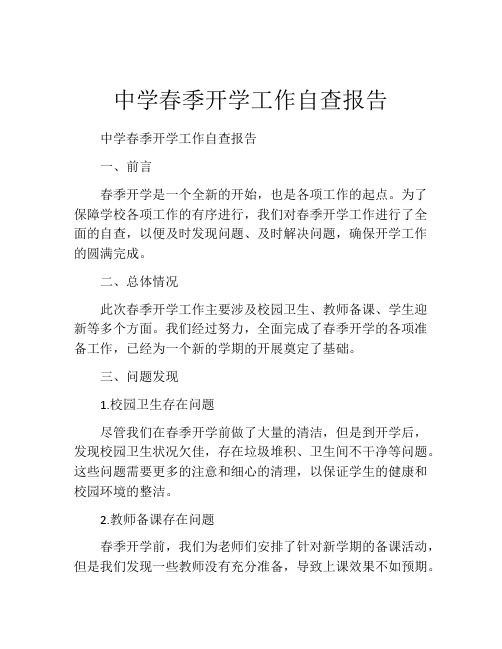 中学春季开学工作自查报告

中学春季开学工作自查报告

一、前言

春季开学是一个全新的开始，也是各项工作的起点。为了保障学校各项工作的有序进行，我们对春季开学工作进行了全面的自查，以便及时发现问题、及时解决问题，确保开学工作的圆满完成。

二、总体情况

此次春季开学工作主要涉及校园卫生、教师备课、学生迎新等多个方面。我们经过努力，全面完成了春季开学的各项准备工作，已经为一个新的学期的开展奠定了基础。

三、问题发现

1.校园卫生存在问题

尽管我们在春季开学前做了大量的清洁，但是到开学后，发现校园卫生状况欠佳，存在垃圾堆积、卫生间不干净等问题。这些问题需要更多的注意和细心的清理，以保证学生的健康和校园环境的整洁。

2.教师备课存在问题

春季开学前，我们为老师们安排了针对新学期的备课活动，但是我们发现一些教师没有充分准备，导致上课效果不如预期。